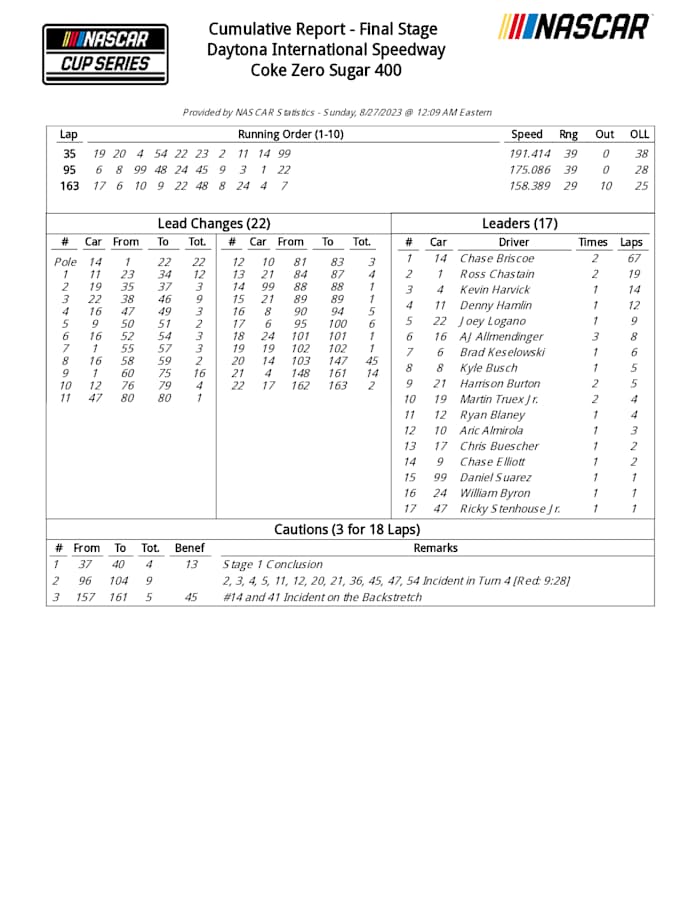 NASCAR CUP SERIES

Cumulative Report - Final Stage
Daytona International Speedway
Coke Zero Sugar 400

NASCAR

Provided by NASCAR Statistics - Sunday, 8/27/2023 @ 12:09 AM Eastern

| Lap | Running Order (1-10) | Speed | Rng | Out | OLL |
|---|---|---|---|---|---|
| 35 | 19 20 4 54 22 23 2 11 14 99 | 191.414 | 39 | 0 | 38 |
| 95 | 6 8 99 48 24 45 9 3 1 22 | 175.086 | 39 | 0 | 28 |
| 163 | 17 6 10 9 22 48 8 24 4 7 | 158.389 | 29 | 10 | 25 |

Lead Changes (22)

| # | Car | From | To | Tot. |
|---|---|---|---|---|
| Pole | 14 | 1 | 22 | 22 |
| 1 | 11 | 23 | 34 | 12 |
| 2 | 19 | 35 | 37 | 3 |
| 3 | 22 | 38 | 46 | 9 |
| 4 | 16 | 47 | 49 | 3 |
| 5 | 9 | 50 | 51 | 2 |
| 6 | 16 | 52 | 54 | 3 |
| 7 | 1 | 55 | 57 | 3 |
| 8 | 16 | 58 | 59 | 2 |
| 9 | 1 | 60 | 75 | 16 |
| 10 | 12 | 76 | 79 | 4 |
| 11 | 47 | 80 | 80 | 1 |

| # | Car | From | To | Tot. |
|---|---|---|---|---|
| 12 | 10 | 81 | 83 | 3 |
| 13 | 21 | 84 | 87 | 4 |
| 14 | 99 | 88 | 88 | 1 |
| 15 | 21 | 89 | 89 | 1 |
| 16 | 8 | 90 | 94 | 5 |
| 17 | 6 | 95 | 100 | 6 |
| 18 | 24 | 101 | 101 | 1 |
| 19 | 19 | 102 | 102 | 1 |
| 20 | 14 | 103 | 147 | 45 |
| 21 | 4 | 148 | 161 | 14 |
| 22 | 17 | 162 | 163 | 2 |

Leaders (17)

| # | Car | Driver | Times | Laps |
|---|---|---|---|---|
| 1 | 14 | Chase Briscoe | 2 | 67 |
| 2 | 1 | Ross Chastain | 2 | 19 |
| 3 | 4 | Kevin Harvick | 1 | 14 |
| 4 | 11 | Denny Hamlin | 1 | 12 |
| 5 | 22 | Joey Logano | 1 | 9 |
| 6 | 16 | AJ Allmendinger | 3 | 8 |
| 7 | 6 | Brad Keselowski | 1 | 6 |
| 8 | 8 | Kyle Busch | 1 | 5 |
| 9 | 21 | Harrison Burton | 2 | 5 |
| 10 | 19 | Martin Truex Jr. | 2 | 4 |
| 11 | 12 | Ryan Blaney | 1 | 4 |
| 12 | 10 | Aric Almirola | 1 | 3 |
| 13 | 17 | Chris Buescher | 1 | 2 |
| 14 | 9 | Chase Elliott | 1 | 2 |
| 15 | 99 | Daniel Suarez | 1 | 1 |
| 16 | 24 | William Byron | 1 | 1 |
| 17 | 47 | Ricky Stenhouse Jr. | 1 | 1 |

Cautions (3 for 18 Laps)

| # | From | To | Tot. | Benef | Remarks |
|---|---|---|---|---|---|
| 1 | 37 | 40 | 4 | 13 | Stage 1 Conclusion |
| 2 | 96 | 104 | 9 | | 2, 3, 4, 5, 11, 12, 20, 21, 36, 45, 47, 54 Incident in Turn 4 [Red: 9:28] |
| 3 | 157 | 161 | 5 | 45 | #14 and 41 Incident on the Backstretch |